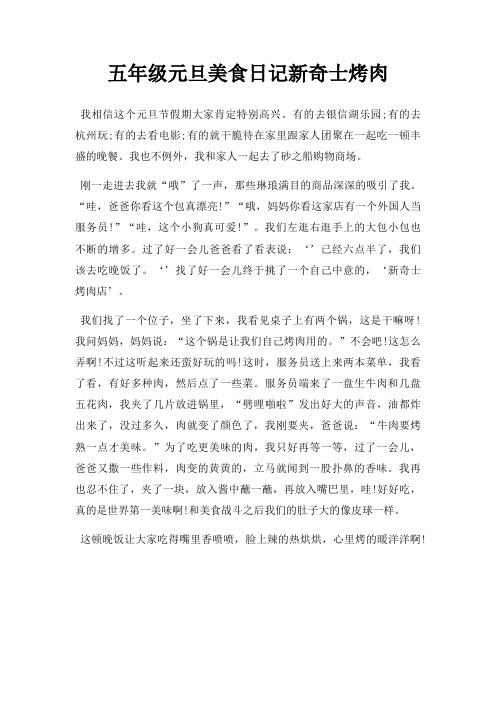 五年级元旦美食日记新奇士烤肉

我相信这个元旦节假期大家肯定特别高兴。有的去银信湖乐园;有的去杭州玩;有的去看电影;有的就干脆待在家里跟家人团聚在一起吃一顿丰盛的晚餐。我也不例外，我和家人一起去了砂之船购物商场。

刚一走进去我就“哦”了一声，那些琳琅满目的商品深深的吸引了我。“哇，爸爸你看这个包真漂亮!”“哦，妈妈你看这家店有一个外国人当服务员!”“哇，这个小狗真可爱!”。我们左逛右逛手上的大包小包也不断的增多。过了好一会儿爸爸看了看表说：‘’已经六点半了，我们该去吃晚饭了。‘’找了好一会儿终于挑了一个自己中意的，‘新奇士烤肉店’。

我们找了一个位子，坐了下来，我看见桌子上有两个锅，这是干嘛呀!我问妈妈，妈妈说：“这个锅是让我们自己烤肉用的。”不会吧!这怎么弄啊!不过这听起来还蛮好玩的吗!这时，服务员送上来两本菜单，我看了看，有好多种肉，然后点了一些菜。服务员端来了一盘生牛肉和几盘五花肉，我夹了几片放进锅里，“劈哩啪啦”发出好大的声音，油都炸出来了，没过多久，肉就变了颜色了，我刚要夹，爸爸说：“牛肉要烤熟一点才美味。”为了吃更美味的肉，我只好再等一等，过了一会儿，爸爸又撒一些作料，肉变的黄黄的，立马就闻到一股扑鼻的香味。我再也忍不住了，夹了一块，放入酱中蘸一蘸，再放入嘴巴里，哇!好好吃，真的是世界第一美味啊!和美食战斗之后我们的肚子大的像皮球一样。

这顿晚饭让大家吃得嘴里香喷喷，脸上辣的热烘烘，心里烤的暖洋洋啊!